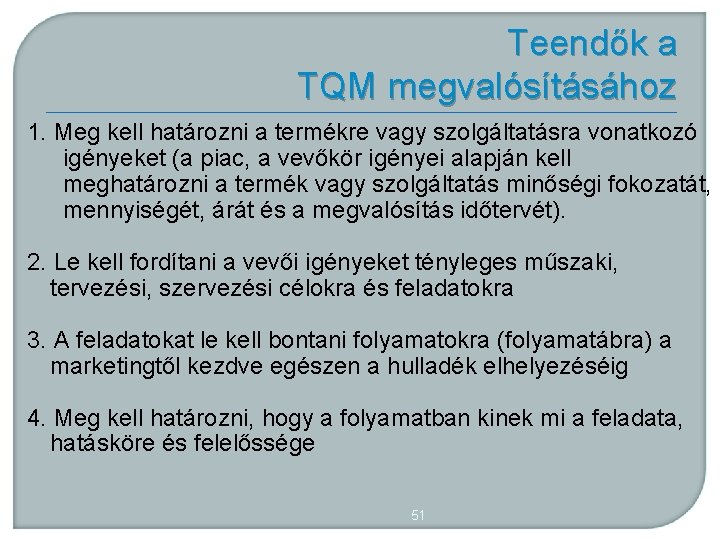 Teendők a
TQM megvalósításához

1. Meg kell határozni a termékre vagy szolgáltatásra vonatkozó igényeket (a piac, a vevőkör igényei alapján kell meghatározni a termék vagy szolgáltatás minőségi fokozatát, mennyiségét, árát és a megvalósítás időtervét).

2. Le kell fordítani a vevői igényeket tényleges műszaki, tervezési, szervezési célokra és feladatokra

3. A feladatokat le kell bontani folyamatokra (folyamatábra) a marketingtől kezdve egészen a hulladék elhelyezéséig

4. Meg kell határozni, hogy a folyamatban kinek mi a feladata, hatásköre és felelőssége

51